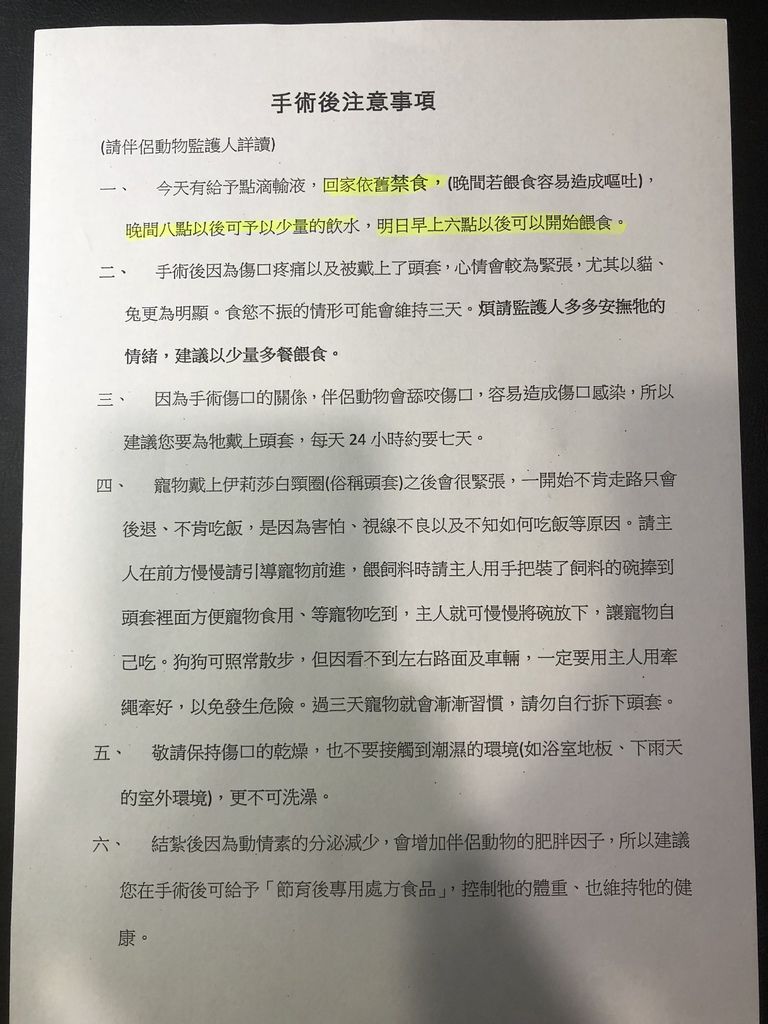 手術後注意事項

(請伴侶動物監護人詳讀)

一、 今天有給予點滴輸液，回家依舊禁食，(晚間若餵食容易造成嘔吐)，晚間八點以後可予以少量的飲水，明日早上六點以後可以開始餵食。

二、 手術後因為傷口疼痛以及被戴上了頭套，心情會較為緊張，尤其以貓、兔更為明顯。食慾不振的情形可能會維持三天。煩請監護人多多安撫牠的情緒，建議以少量多餐餵食。

三、 因為手術傷口的關係，伴侶動物會舔咬傷口，容易造成傷口感染，所以建議您要為牠戴上頭套，每天 24 小時約要七天。

四、 寵物戴上伊莉莎白頸圈(俗稱頭套)之後會很緊張，一開始不肯走路只會後退、不肯吃飯，是因為害怕、視線不良以及不知如何吃飯等原因。請主人在前方慢慢請引導寵物前進，餵飼料時請主人用手把裝了飼料的碗捧到頭套裡面方便寵物食用、等寵物吃到，主人就可慢慢將碗放下，讓寵物自己吃。狗狗可照常散步，但因看不到左右路面及車輛，一定要用主人用牽繩牽好，以免發生危險。過三天寵物就會漸漸習慣，請勿自行拆下頭套。

五、 敬請保持傷口的乾燥，也不要接觸到潮濕的環境(如浴室地板、下雨天的室外環境)，更不可洗澡。

六、 結紮後因為動情素的分泌減少，會增加伴侶動物的肥胖因子，所以建議您在手術後可給予「節育後專用處方食品」，控制牠的體重、也維持牠的健康。